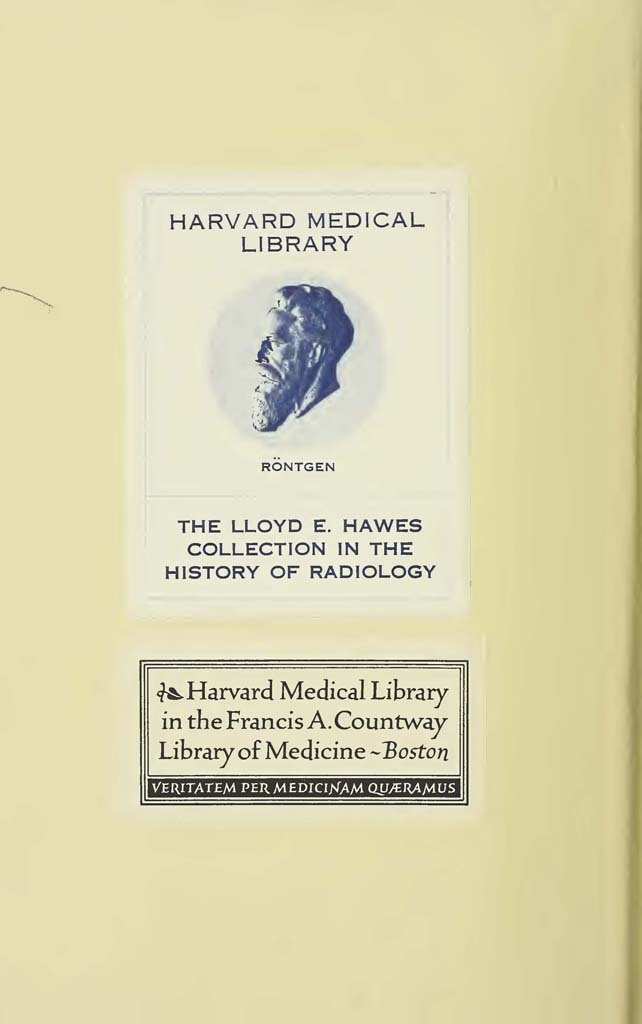 HARVARD MEDICAL LIBRARY

RÖNTGEN

THE LLOYD E. HAWES COLLECTION IN THE HISTORY OF RADIOLOGY

Harvard Medical Library in the Francis A. Countway Library of Medicine ~ Boston

VERITATEM PER MEDICINAM QUÆRAMUS